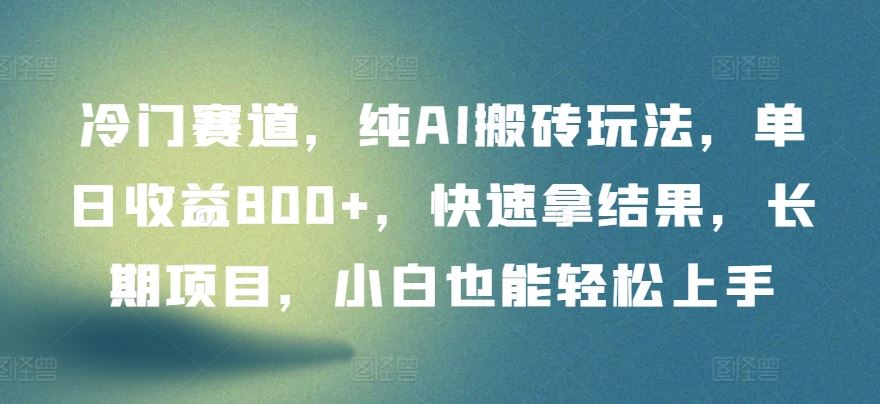 冷门赛道，纯AI搬砖玩法，单日收益800+，快速拿结果，长期项目，小白也能轻松上手